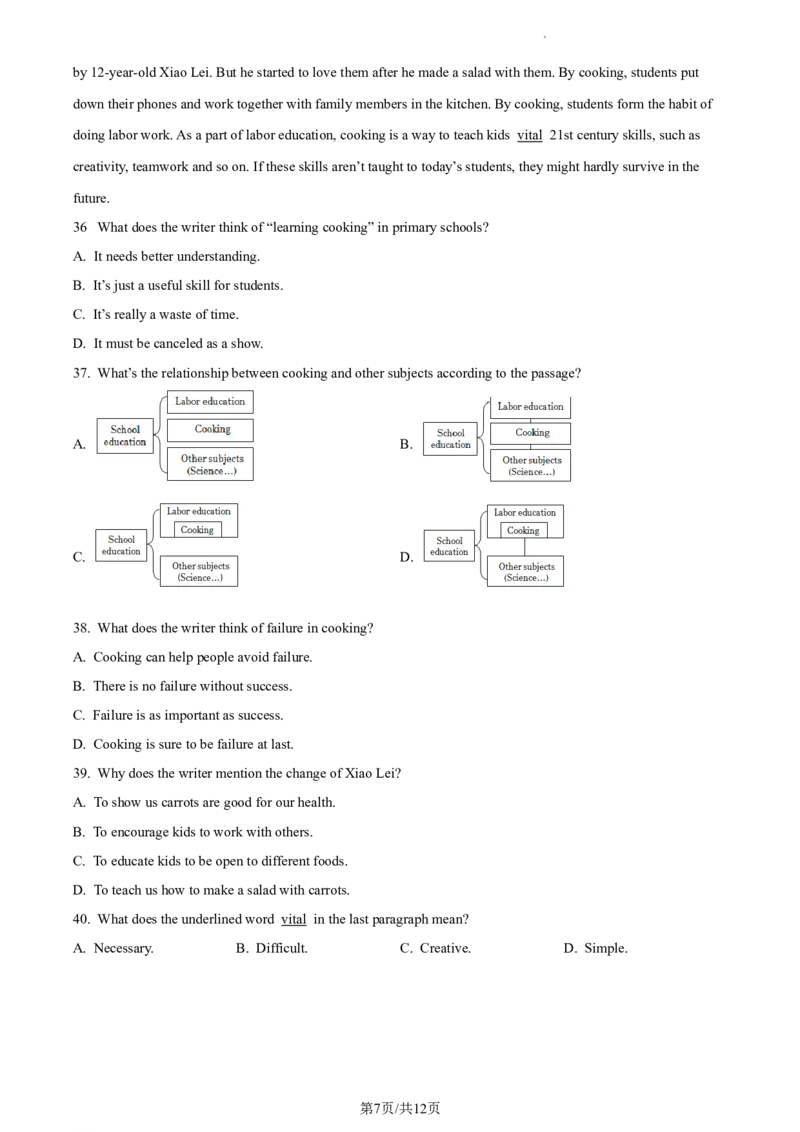 by 12-year-old Xiao Lei. But he started to love them after he made a salad with them. By cooking, students put down their phones and work together with family members in the kitchen. By cooking, students form the habit of doing labor work. As a part of labor education, cooking is a way to teach kids vital 21st century skills, such as creativity, teamwork and so on. If these skills aren't taught to today's students, they might hardly survive in the future.

36 What does the writer think of "learning cooking" in primary schools?

A. It needs better understanding.

B. It's just a useful skill for students.

C. It's really a waste of time.

D. It must be canceled as a show.

37. What's the relationship between cooking and other subjects according to the passage?

A. School education Labor education Cooking Other subjects (Science…)

B. School education Labor education Cooking Other subjects (Science…)

C. School education Labor education Cooking Other subjects (Science…)

D. School education Labor education Cooking Other subjects (Science…)

38. What does the writer think of failure in cooking?

A. Cooking can help people avoid failure.

B. There is no failure without success.

C. Failure is as important as success.

D. Cooking is sure to be failure at last.

39. Why does the writer mention the change of Xiao Lei?

A. To show us carrots are good for our health.

B. To encourage kids to work with others.

C. To educate kids to be open to different foods.

D. To teach us how to make a salad with carrots.

40. What does the underlined word vital in the last paragraph mean?

A. Necessary. B. Difficult. C. Creative. D. Simple.

第7页/共12页